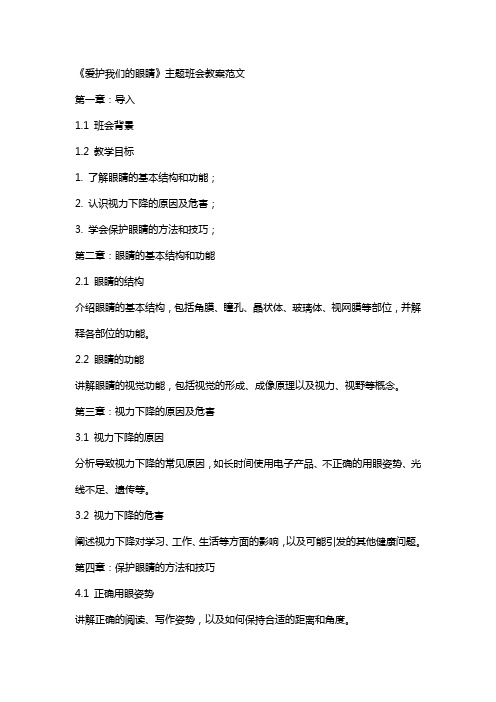 《爱护我们的眼睛》主题班会教案范文

第一章：导入

1.1 班会背景

1.2 教学目标

1. 了解眼睛的基本结构和功能；

2. 认识视力下降的原因及危害；

3. 学会保护眼睛的方法和技巧；

第二章：眼睛的基本结构和功能

2.1 眼睛的结构

介绍眼睛的基本结构，包括角膜、瞳孔、晶状体、玻璃体、视网膜等部位，并解释各部位的功能。

2.2 眼睛的功能

讲解眼睛的视觉功能，包括视觉的形成、成像原理以及视力、视野等概念。

第三章：视力下降的原因及危害

3.1 视力下降的原因

分析导致视力下降的常见原因，如长时间使用电子产品、不正确的用眼姿势、光线不足、遗传等。

3.2 视力下降的危害

阐述视力下降对学习、工作、生活等方面的影响，以及可能引发的其他健康问题。

第四章：保护眼睛的方法和技巧

4.1 正确用眼姿势

讲解正确的阅读、写作姿势，以及如何保持合适的距离和角度。